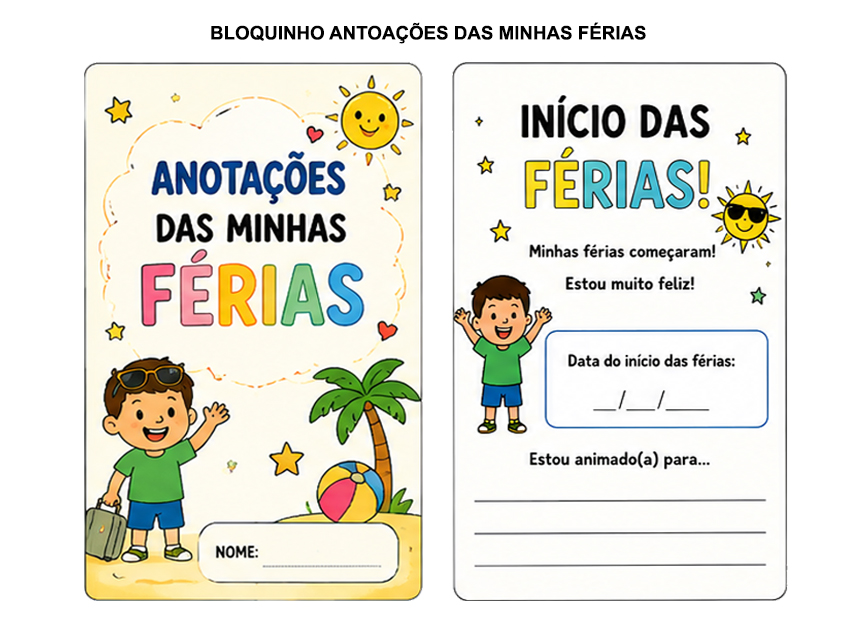 BLOQUINHO ANTOAÇÕES DAS MINHAS FÉRIAS

ANOTAÇÕES
DAS MINHAS
FÉRIAS

NOME: ____

INÍCIO DAS
FÉRIAS!

Minhas férias começaram!
Estou muito feliz!

Data do início das férias:
____/____/____

Estou animado(a) para...
____
____
____